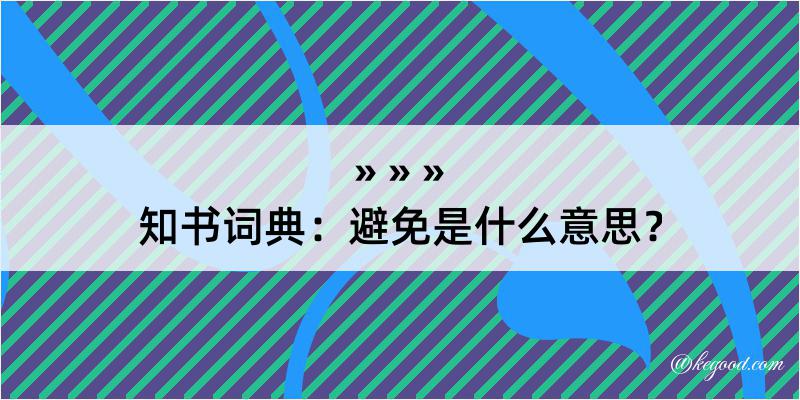 » » »
知书词典：避免是什么意思？

@kegood.com